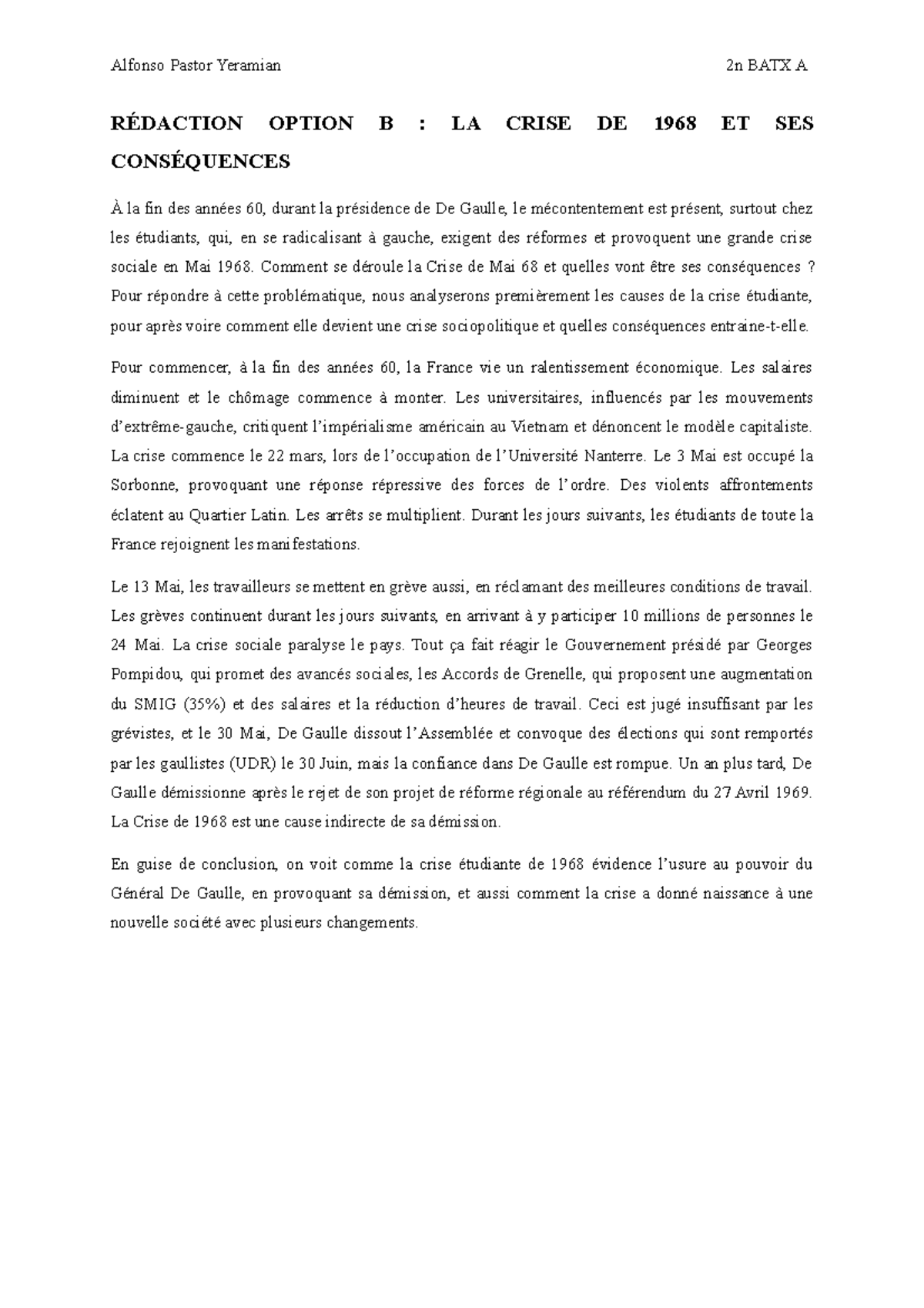 Alfonso Pastor Yeramian 2n BATX A

RÉDACTION OPTION B : LA CRISE DE 1968 ET SES CONSÉQUENCES

À la fin des années 60, durant la présidence de De Gaulle, le mécontentement est présent, surtout chez les étudiants, qui, en se radicalisant à gauche, exigent des réformes et provoquent une grande crise sociale en Mai 1968. Comment se déroule la Crise de Mai 68 et quelles vont être ses conséquences ? Pour répondre à cette problématique, nous analyserons premièrement les causes de la crise étudiante, pour après voire comment elle devient une crise sociopolitique et quelles conséquences entraine-t-elle.

Pour commencer, à la fin des années 60, la France vie un ralentissement économique. Les salaires diminuent et le chômage commence à monter. Les universitaires, influencés par les mouvements d'extrême-gauche, critiquent l'impérialisme américain au Vietnam et dénoncent le modèle capitaliste. La crise commence le 22 mars, lors de l'occupation de l'Université Nanterre. Le 3 Mai est occupé la Sorbonne, provoquant une réponse répressive des forces de l'ordre. Des violents affrontements éclatent au Quartier Latin. Les arrêts se multiplient. Durant les jours suivants, les étudiants de toute la France rejoignent les manifestations.

Le 13 Mai, les travailleurs se mettent en grève aussi, en réclamant des meilleures conditions de travail. Les grèves continuent durant les jours suivants, en arrivant à y participer 10 millions de personnes le 24 Mai. La crise sociale paralyse le pays. Tout ça fait réagir le Gouvernement présidé par Georges Pompidou, qui promet des avancés sociales, les Accords de Grenelle, qui proposent une augmentation du SMIG (35%) et des salaires et la réduction d'heures de travail. Ceci est jugé insuffisant par les grévistes, et le 30 Mai, De Gaulle dissout l'Assemblée et convoque des élections qui sont remportés par les gaullistes (UDR) le 30 Juin, mais la confiance dans De Gaulle est rompue. Un an plus tard, De Gaulle démissionne après le rejet de son projet de réforme régionale au référendum du 27 Avril 1969. La Crise de 1968 est une cause indirecte de sa démission.

En guise de conclusion, on voit comme la crise étudiante de 1968 évidence l'usure au pouvoir du Général De Gaulle, en provoquant sa démission, et aussi comment la crise a donné naissance à une nouvelle société avec plusieurs changements.